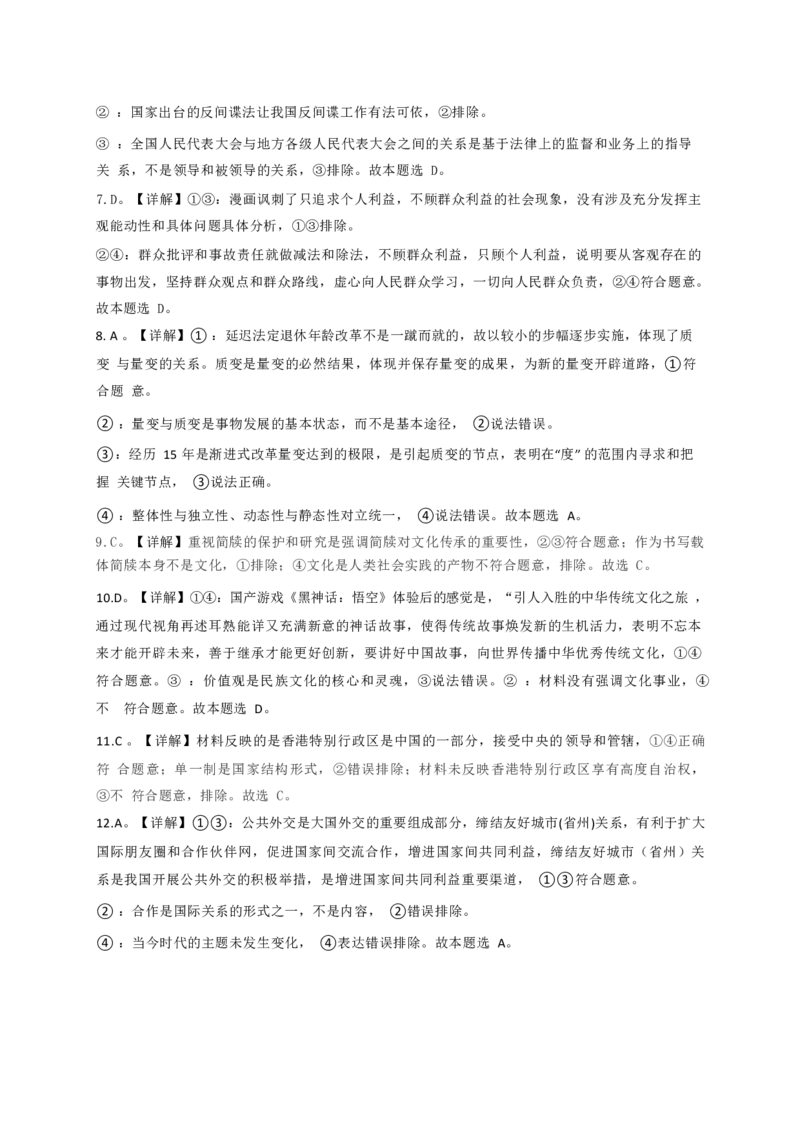 ② ：国家出台的反间谍法让我国反间谍工作有法可依，②排除。

③ ：全国人民代表大会与地方各级人民代表大会之间的关系是基于法律上的监督和业务上的指导关 系，不是领导和被领导的关系，③排除。故本题选 D。

7.D。【详解】①③：漫画讽刺了只追求个人利益，不顾群众利益的社会现象，没有涉及充分发挥主观能动性和具体问题具体分析，①③排除。

②④：群众批评和事故责任就做减法和除法，不顾群众利益，只顾个人利益，说明要从客观存在的事物出发，坚持群众观点和群众路线，虚心向人民群众学习，一切向人民群众负责，②④符合题意。故本题选 D。

8. A 。【详解】① ：延迟法定退休年龄改革不是一蹴而就的，故以较小的步幅逐步实施，体现了质变 与量变的关系。质变是量变的必然结果，体现并保存量变的成果，为新的量变开辟道路，①符合题 意。

② ：量变与质变是事物发展的基本状态，而不是基本途径， ②说法错误。

③：经历 15 年是渐进式改革量变达到的极限，是引起质变的节点，表明在“度”的范围内寻求和把握 关键节点， ③说法正确。

④ ：整体性与独立性、动态性与静态性对立统一， ④说法错误。故本题选 A。

9.C。【详解】重视简牍的保护和研究是强调简牍对文化传承的重要性，②③符合题意；作为书写载体简牍本身不是文化，①排除；④文化是人类社会实践的产物不符合题意，排除。故选 C。

10.D。【详解】①④：国产游戏《黑神话：悟空》体验后的感觉是，“引人入胜的中华传统文化之旅 ，通过现代视角再述耳熟能详又充满新意的神话故事，使得传统故事焕发新的生机活力，表明不忘本来才能开辟未来，善于继承才能更好创新，要讲好中国故事，向世界传播中华优秀传统文化，①④符合题意。③ ：价值观是民族文化的核心和灵魂，③说法错误。② ：材料没有强调文化事业，④不 符合题意。故本题选 D。

11.C 。【详解】材料反映的是香港特别行政区是中国的一部分，接受中央的领导和管辖，①④正确符 合题意；单一制是国家结构形式，②错误排除；材料未反映香港特别行政区享有高度自治权，③不 符合题意，排除。故选 C。

12.A。【详解】①③：公共外交是大国外交的重要组成部分，缔结友好城市(省州)关系，有利于扩大国际朋友圈和合作伙伴网，促进国家间交流合作，增进国家间共同利益，缔结友好城市（省州）关系是我国开展公共外交的积极举措，是增进国家间共同利益重要渠道， ①③符合题意。

② ：合作是国际关系的形式之一，不是内容， ②错误排除。

④ ：当今时代的主题未发生变化， ④表达错误排除。故本题选 A。